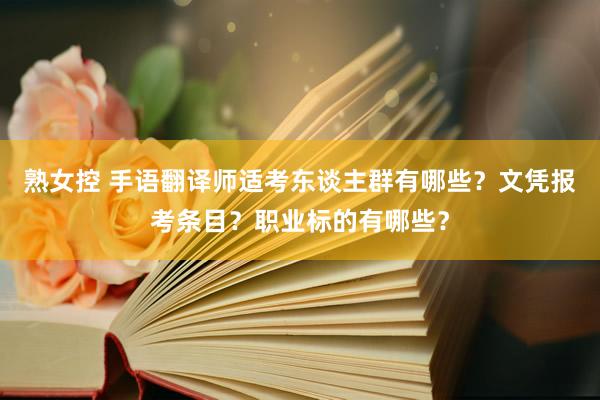 熟女控 手语翻译师适考东谈主群有哪些？文凭报考条目？职业标的有哪些？